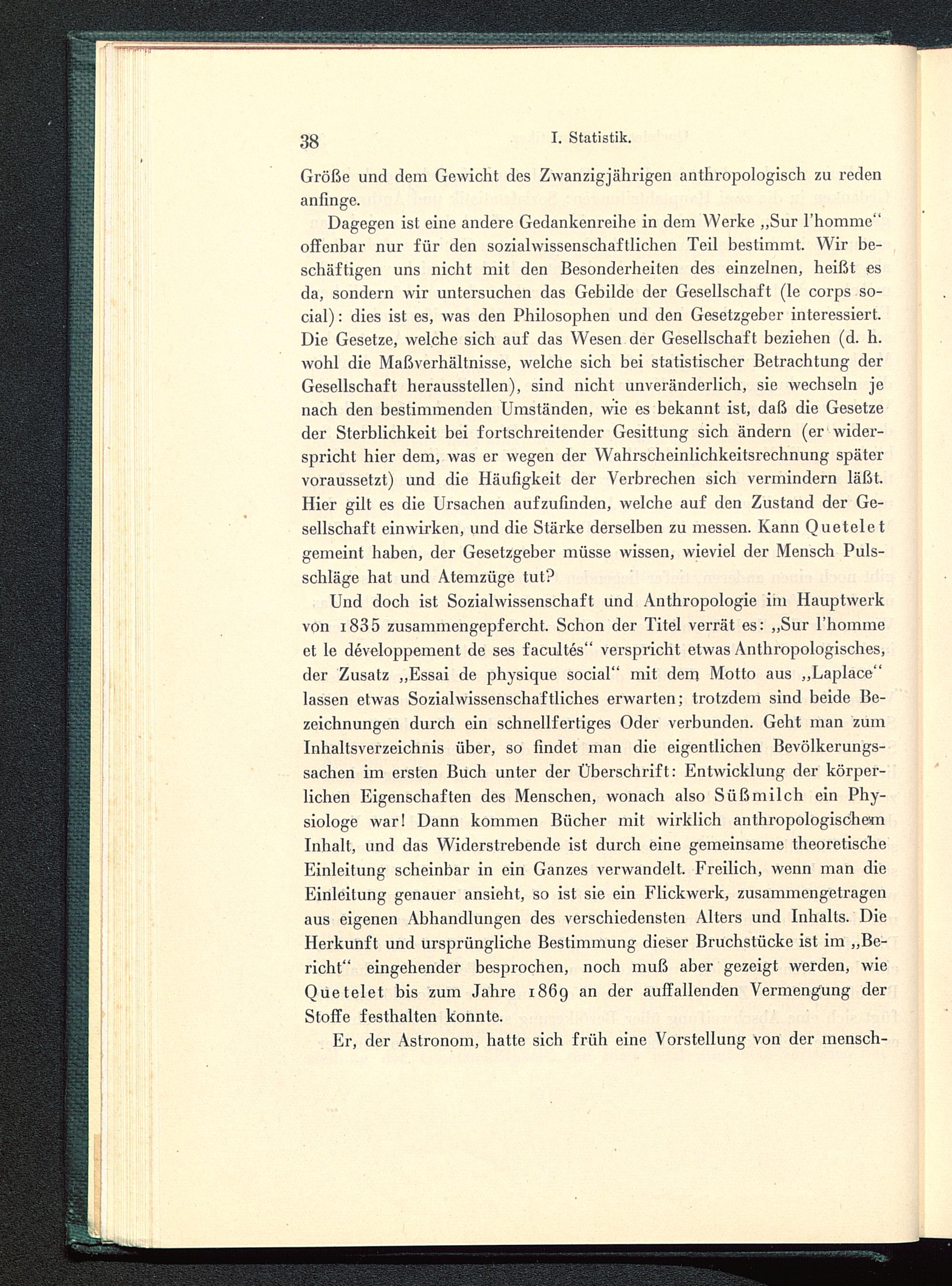 38 I. Statistik.

Größe und dem Gewicht des Zwanzigjährigen anthropologisch zu reden anfinge.

Dagegen ist eine andere Gedankenreihe in dem Werke „Sur l'homme“ offenbar nur für den sozialwissenschaftlichen Teil bestimmt. Wir beschäftigen uns nicht mit den Besonderheiten des einzelnen, heißt es da, sondern wir untersuchen das Gebilde der Gesellschaft (le corps social): dies ist es, was den Philosophen und den Gesetzgeber interessiert. Die Gesetze, welche sich auf das Wesen der Gesellschaft beziehen (d. h. wohl die Maßverhältnisse, welche sich bei statistischer Betrachtung der Gesellschaft herausstellen), sind nicht unveränderlich, sie wechseln je nach den bestimmenden Umständen, wie es bekannt ist, daß die Gesetze der Sterblichkeit bei fortschreitender Gesittung sich ändern (er widerspricht hier dem, was er wegen der Wahrscheinlichkeitsrechnung später voraussetzt) und die Häufigkeit der Verbrechen sich vermindern läßt. Hier gilt es die Ursachen aufzufinden, welche auf den Zustand der Gesellschaft einwirken, und die Stärke derselben zu messen. Kann Quetelet gemeint haben, der Gesetzgeber müsse wissen, wieviel der Mensch Pulsschläge hat und Atemzüge tut?

Und doch ist Sozialwissenschaft und Anthropologie im Hauptwerk von 1835 zusammengepfercht. Schon der Titel verrät es: „Sur l'homme et le développement de ses facultés“ verspricht etwas Anthropologisches, der Zusatz „Essai de physique social“ mit dem Motto aus „Laplace“ lassen etwas Sozialwissenschaftliches erwarten; trotzdem sind beide Bezeichnungen durch ein schnellfertiges Oder verbunden. Geht man zum Inhaltsverzeichnis über, so findet man die eigentlichen Bevölkerungssachen im ersten Buch unter der Überschrift: Entwicklung der körperlichen Eigenschaften des Menschen, wonach also Süßmilch ein Physiologe war! Dann kommen Bücher mit wirklich anthropologischem Inhalt, und das Widerstrebende ist durch eine gemeinsame theoretische Einleitung scheinbar in ein Ganzes verwandelt. Freilich, wenn man die Einleitung genauer ansieht, so ist sie ein Flickwerk, zusammengetragen aus eigenen Abhandlungen des verschiedensten Alters und Inhalts. Die Herkunft und ursprüngliche Bestimmung dieser Bruchstücke ist im „Bericht“ eingehender besprochen, noch muß aber gezeigt werden, wie Quetelet bis zum Jahre 1869 an der auffallenden Vermengung der Stoffe festhalten konnte.

Er, der Astronom, hatte sich früh eine Vorstellung von der mensch-